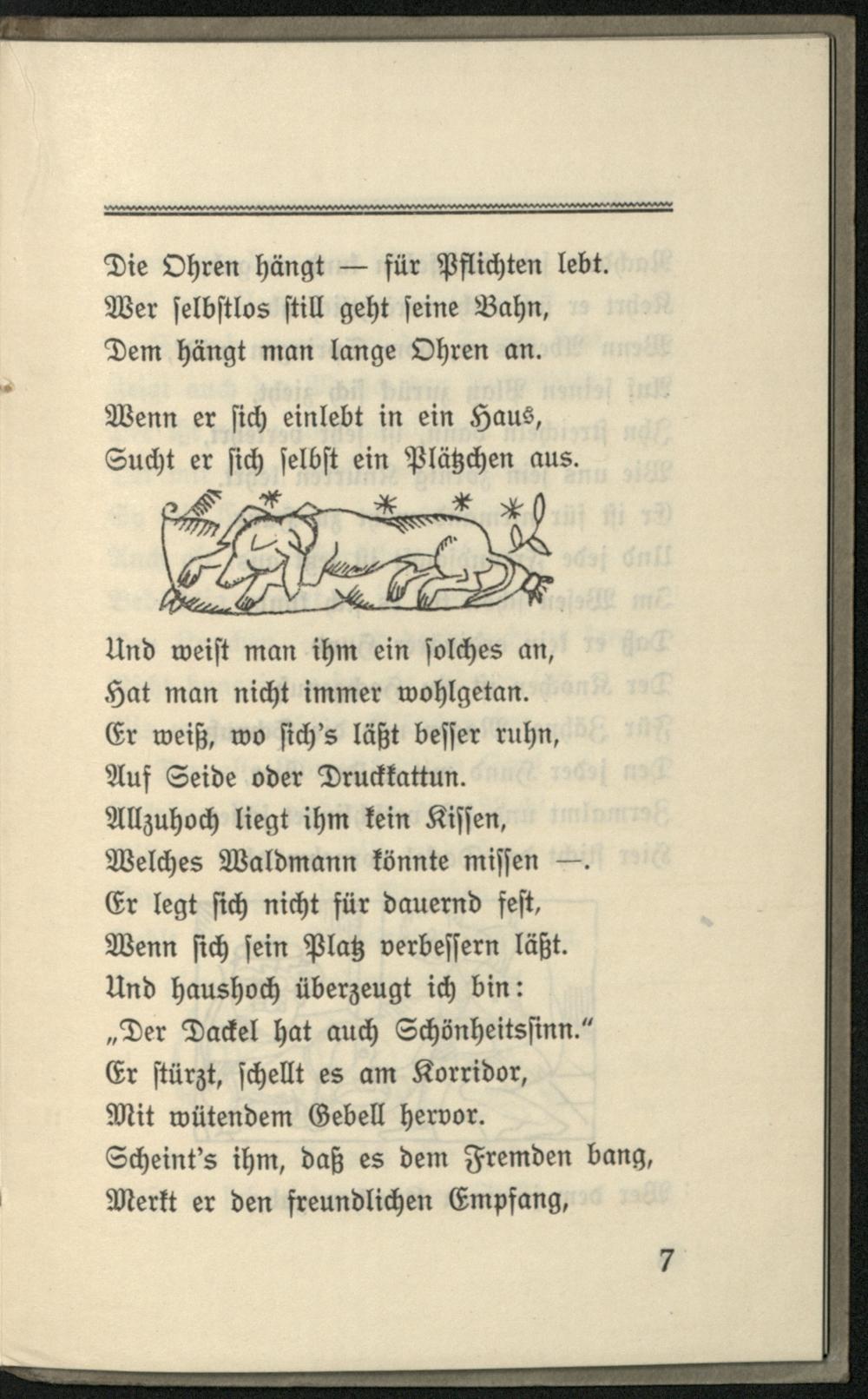 Die Ohren hängt — für Pflichten lebt.
Wer selbstlos still geht seine Bahn,
Dem hängt man lange Ohren an.

Wenn er sich einlebt in ein Haus,
Sucht er sich selbst ein Plätzchen aus.

Und weist man ihm ein solches an,
Hat man nicht immer wohlgetan.
Er weiß, wo sich's läßt besser ruhn,
Auf Seide oder Druckkattun.
Allzuhoch liegt ihm kein Kissen,
Welches Waldmann könnte missen —.
Er legt sich nicht für dauernd fest,
Wenn sich sein Platz verbessern läßt.
Und haushoch überzeugt ich bin:
„Der Dackel hat auch Schönheitssinn."
Er stürzt, schellt es am Korridor,
Mit wütendem Gebell hervor.
Scheint's ihm, daß es dem Fremden bang,
Merkt er den freundlichen Empfang,

7